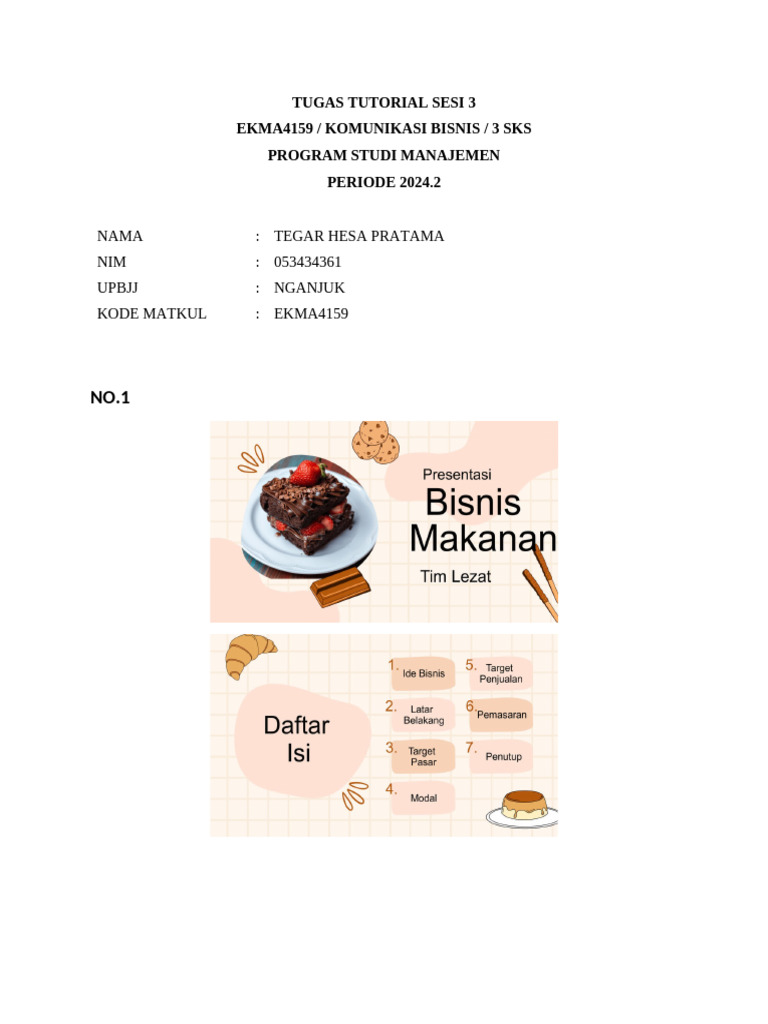 TUGAS TUTORIAL SESI 3
EKMA4159 / KOMUNIKASI BISNIS / 3 SKS
PROGRAM STUDI MANAJEMEN
PERIODE 2024.2

NAMA : TEGAR HESA PRATAMA
NIM : 053434361
UPBJJ : NGANJUK
KODE MATKUL : EKMA4159

NO.1

Presentasi
Bisnis
Makanan
Tim Lezat

Daftar
Isi

1. Ide Bisnis
2. Latar Belakang
3. Target Pasar
4. Modal
5. Target Penjualan
6. Pemasaran
7. Penutup